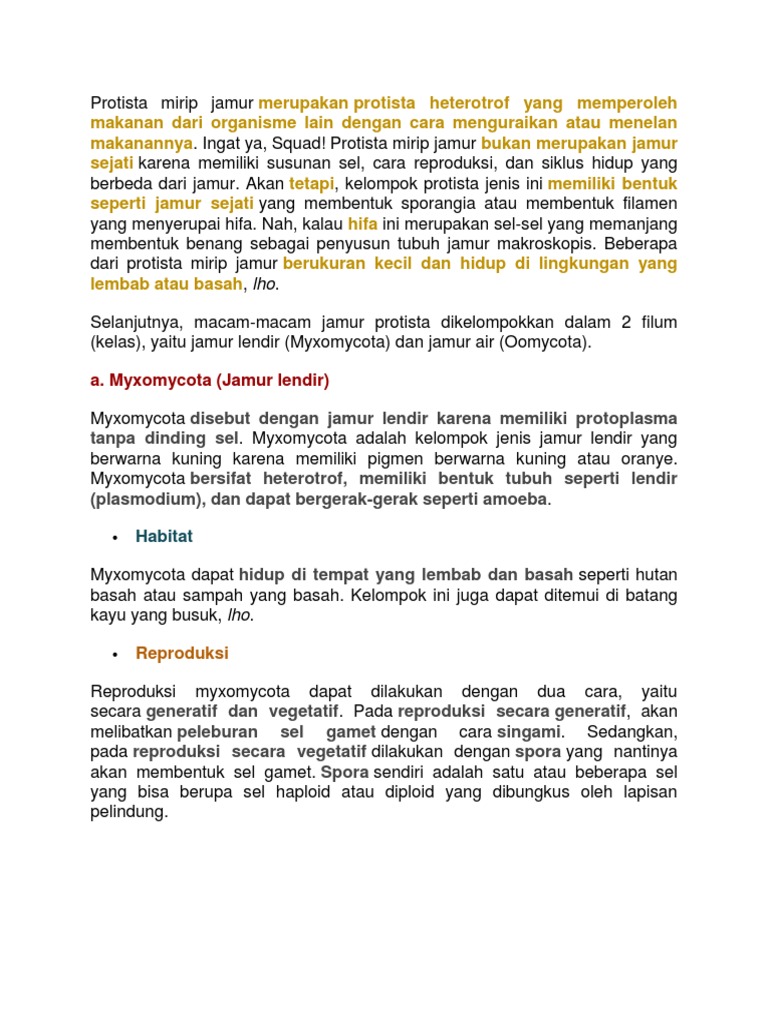 Protista mirip jamur merupakan protista heterotrof yang memperoleh makanan dari organisme lain dengan cara menguraikan atau menelan makanannya. Ingat ya, Squad! Protista mirip jamur bukan merupakan jamur sejati karena memiliki susunan sel, cara reproduksi, dan siklus hidup yang berbeda dari jamur. Akan tetapi, kelompok protista jenis ini memiliki bentuk seperti jamur sejati yang membentuk sporangia atau membentuk filamen yang menyerupai hifa. Nah, kalau hifa ini merupakan sel-sel yang memanjang membentuk benang sebagai penyusun tubuh jamur makroskopis. Beberapa dari protista mirip jamur berukuran kecil dan hidup di lingkungan yang lembab atau basah, lho.

Selanjutnya, macam-macam jamur protista dikelompokkan dalam 2 filum (kelas), yaitu jamur lendir (Myxomycota) dan jamur air (Oomycota).

a. Myxomycota (Jamur lendir)

Myxomycota disebut dengan jamur lendir karena memiliki protoplasma tanpa dinding sel. Myxomycota adalah kelompok jenis jamur lendir yang berwarna kuning karena memiliki pigmen berwarna kuning atau oranye. Myxomycota bersifat heterotrof, memiliki bentuk tubuh seperti lendir (plasmodium), dan dapat bergerak-gerak seperti amoeba.

• Habitat

Myxomycota dapat hidup di tempat yang lembab dan basah seperti hutan basah atau sampah yang basah. Kelompok ini juga dapat ditemui di batang kayu yang busuk, lho.

• Reproduksi

Reproduksi myxomycota dapat dilakukan dengan dua cara, yaitu secara generatif dan vegetatif. Pada reproduksi secara generatif, akan melibatkan peleburan sel gamet dengan cara singami. Sedangkan, pada reproduksi secara vegetatif dilakukan dengan spora yang nantinya akan membentuk sel gamet. Spora sendiri adalah satu atau beberapa sel yang bisa berupa sel haploid atau diploid yang dibungkus oleh lapisan pelindung.